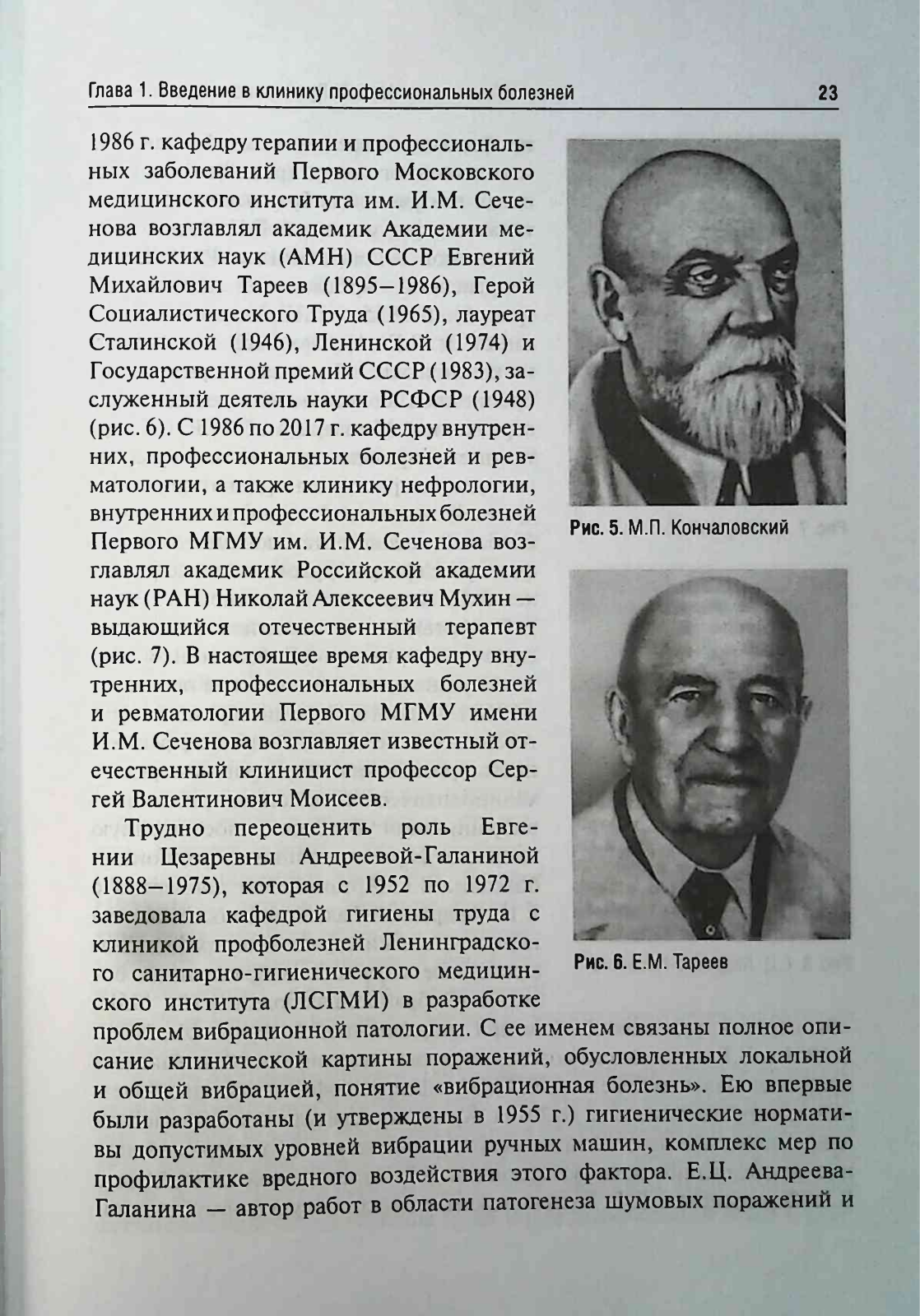 Глава 1. Введение в клинику профессиональных болезней

23

1986 г. кафедру терапии и профессиональных заболеваний Первого Московского медицинского института им. И.М. Сеченова возглавлял академик Академии медицинских наук (АМН) СССР Евгений Михайлович Тареев (1895–1986), Герой Социалистического Труда (1965), лауреат Сталинской (1946), Ленинской (1974) и Государственной премий СССР (1983), заслуженный деятель науки РСФСР (1948) (рис. 6). С 1986 по 2017 г. кафедру внутренних, профессиональных болезней и ревматологии, а также клинику нефрологии, внутренних и профессиональных болезней Первого МГМУ им. И.М. Сеченова возглавлял академик Российской академии наук (РАН) Николай Алексеевич Мухин — выдающийся отечественный терапевт (рис. 7). В настоящее время кафедру внутренних, профессиональных болезней и ревматологии Первого МГМУ имени И.М. Сеченова возглавляет известный отечественный клиницист профессор Сергей Валентинович Моисеев.

Трудно переоценить роль Евгении Цезаревны Андреевой-Галаниной (1888–1975), которая с 1952 по 1972 г. заведовала кафедрой гигиены труда с клиникой профболезней Ленинградского санитарно-гигиенического медицинского института (ЛСГМИ) в разработке проблем вибрационной патологии. С ее именем связаны полное описание клинической картины поражений, обусловленных локальной и общей вибрацией, понятие «вибрационная болезнь». Ею впервые были разработаны (и утверждены в 1955 г.) гигиенические нормативы допустимых уровней вибрации ручных машин, комплекс мер по профилактике вредного воздействия этого фактора. Е.Ц. Андреева-Галанина — автор работ в области патогенеза шумовых поражений и

Рис. 5. М.П. Кончаловский

Рис. 6. Е.М. Тареев